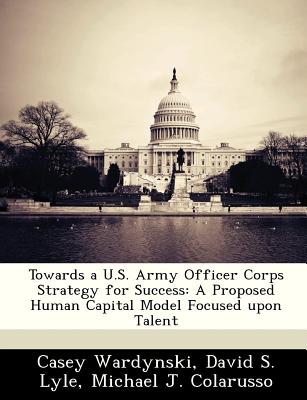 Towards a U.S. Army Officer Corps Strategy for Success: A Proposed Human Capital Model Focused upon Talent

Casey Wardynski, David S. Lyle, Michael J. Colarusso